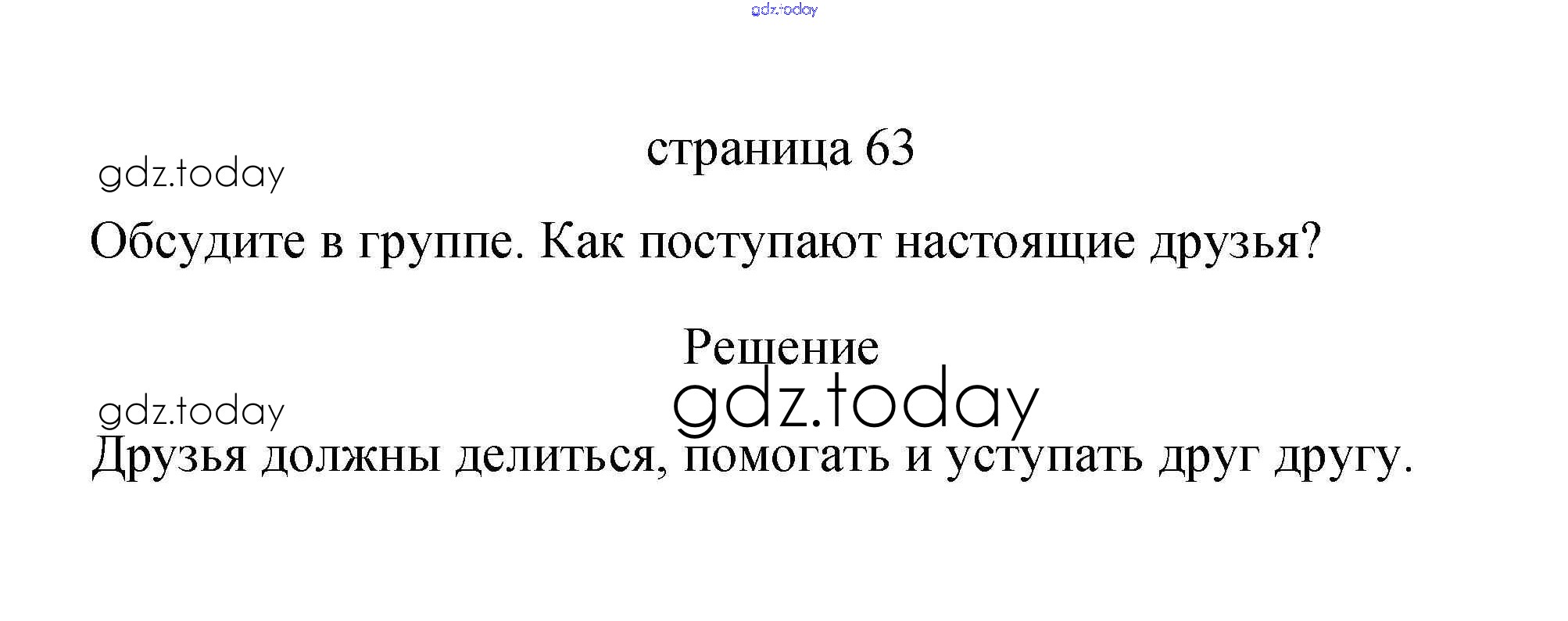 страница 63

Обсудите в группе. Как поступают настоящие друзья?

Решение

Друзья должны делиться, помогать и уступать друг другу.

gdz.today